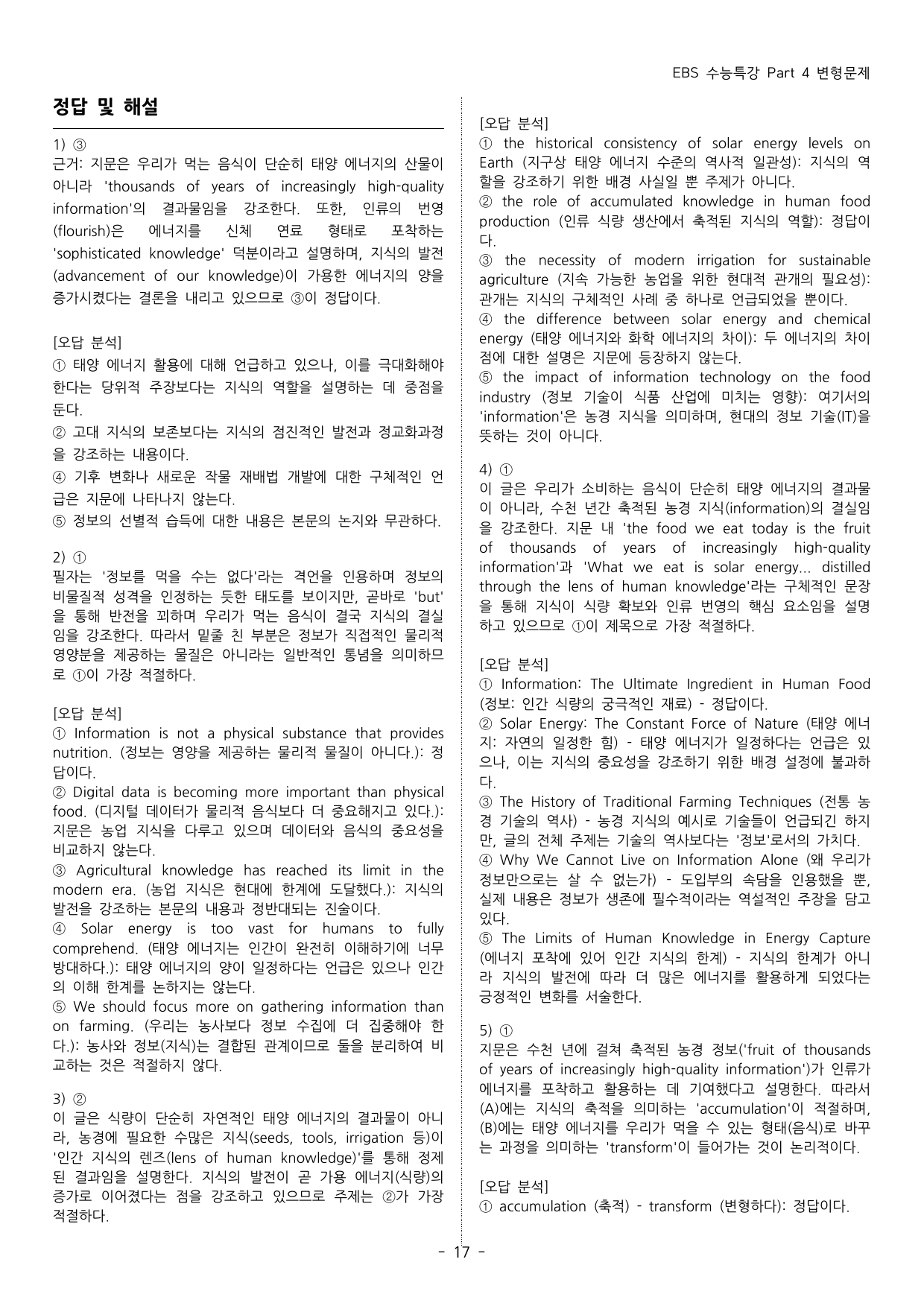 EBS 수능특강 Part 4 변형문제

정답 및 해설

1) ③
근거: 지문은 우리가 먹는 음식이 단순히 태양 에너지의 산물이 아니라 'thousands of years of increasingly high-quality information'의 결과물임을 강조한다. 또한, 인류의 번영(flourish)은 에너지를 신체 연료 형태로 포착하는 'sophisticated knowledge' 덕분이라고 설명하며, 지식의 발전(advancement of our knowledge)이 가용한 에너지의 양을 증가시켰다는 결론을 내리고 있으므로 ③이 정답이다.

[오답 분석]
① 태양 에너지 활용에 대해 언급하고 있으나, 이를 극대화해야 한다는 당위적 주장보다는 지식의 역할을 설명하는 데 중점을 둔다.
② 고대 지식의 보존보다는 지식의 점진적인 발전과 정교화과정을 강조하는 내용이다.
④ 기후 변화나 새로운 작물 재배법 개발에 대한 구체적인 언급은 지문에 나타나지 않는다.
⑤ 정보의 선별적 습득에 대한 내용은 본문의 논지와 무관하다.

2) ①
필자는 '정보를 먹을 수는 없다'라는 격언을 인용하며 정보의 비물질적 성격을 인정하는 듯한 태도를 보이지만, 곧바로 'but'을 통해 반전을 꾀하며 우리가 먹는 음식이 결국 지식의 결실임을 강조한다. 따라서 밑줄 친 부분은 정보가 직접적인 물리적 영양분을 제공하는 물질은 아니라는 일반적인 통념을 의미하므로 ①이 가장 적절하다.

[오답 분석]
① Information is not a physical substance that provides nutrition. (정보는 영양을 제공하는 물리적 물질이 아니다.): 정답이다.
② Digital data is becoming more important than physical food. (디지털 데이터가 물리적 음식보다 더 중요해지고 있다.): 지문은 농업 지식을 다루고 있으며 데이터와 음식의 중요성을 비교하지 않는다.
③ Agricultural knowledge has reached its limit in the modern era. (농업 지식은 현대에 한계에 도달했다.): 지식의 발전을 강조하는 본문의 내용과 정반대되는 진술이다.
④ Solar energy is too vast for humans to fully comprehend. (태양 에너지는 인간이 완전히 이해하기에 너무 방대하다.): 태양 에너지의 양이 일정하다는 언급은 있으나 인간의 이해 한계를 논하지는 않는다.
⑤ We should focus more on gathering information than on farming. (우리는 농사보다 정보 수집에 더 집중해야 한다.): 농사와 정보(지식)는 결합된 관계이므로 둘을 분리하여 비교하는 것은 적절하지 않다.

3) ②
이 글은 식량이 단순히 자연적인 태양 에너지의 결과물이 아니라, 농경에 필요한 수많은 지식(seeds, tools, irrigation 등)이 '인간 지식의 렌즈(lens of human knowledge)'를 통해 정제된 결과임을 설명한다. 지식의 발전이 곧 가용 에너지(식량)의 증가로 이어졌다는 점을 강조하고 있으므로 주제는 ②가 가장 적절하다.

[오답 분석]
① the historical consistency of solar energy levels on Earth (지구상 태양 에너지 수준의 역사적 일관성): 지식의 역할을 강조하기 위한 배경 사실일 뿐 주제가 아니다.
② the role of accumulated knowledge in human food production (인류 식량 생산에서 축적된 지식의 역할): 정답이다.
③ the necessity of modern irrigation for sustainable agriculture (지속 가능한 농업을 위한 현대적 관개의 필요성): 관개는 지식의 구체적인 사례 중 하나로 언급되었을 뿐이다.
④ the difference between solar energy and chemical energy (태양 에너지와 화학 에너지의 차이): 두 에너지의 차이점에 대한 설명은 지문에 등장하지 않는다.
⑤ the impact of information technology on the food industry (정보 기술이 식품 산업에 미치는 영향): 여기서의 'information'은 농경 지식을 의미하며, 현대의 정보 기술(IT)을 뜻하는 것이 아니다.

4) ①
이 글은 우리가 소비하는 음식이 단순히 태양 에너지의 결과물이 아니라, 수천 년간 축적된 농경 지식(information)의 결실임을 강조한다. 지문 내 'the food we eat today is the fruit of thousands of years of increasingly high-quality information'과 'What we eat is solar energy... distilled through the lens of human knowledge'라는 구체적인 문장을 통해 지식이 식량 확보와 인류 번영의 핵심 요소임을 설명하고 있으므로 ①이 제목으로 가장 적절하다.

[오답 분석]
① Information: The Ultimate Ingredient in Human Food (정보: 인간 식량의 궁극적인 재료) - 정답이다.
② Solar Energy: The Constant Force of Nature (태양 에너지: 자연의 일정한 힘) - 태양 에너지가 일정하다는 언급은 있으나, 이는 지식의 중요성을 강조하기 위한 배경 설정에 불과하다.
③ The History of Traditional Farming Techniques (전통 농경 기술의 역사) - 농경 지식의 예시로 기술들이 언급되긴 하지만, 글의 전체 주제는 기술의 역사보다는 '정보'로서의 가치다.
④ Why We Cannot Live on Information Alone (왜 우리가 정보만으로는 살 수 없는가) - 도입부의 속담을 인용했을 뿐, 실제 내용은 정보가 생존에 필수적이라는 역설적인 주장을 담고 있다.
⑤ The Limits of Human Knowledge in Energy Capture (에너지 포착에 있어 인간 지식의 한계) - 지식의 한계가 아니라 지식의 발전에 따라 더 많은 에너지를 활용하게 되었다는 긍정적인 변화를 서술한다.

5) ①
지문은 수천 년에 걸쳐 축적된 농경 정보('fruit of thousands of years of increasingly high-quality information')가 인류가 에너지를 포착하고 활용하는 데 기여했다고 설명한다. 따라서 (A)에는 지식의 축적을 의미하는 'accumulation'이 적절하며, (B)에는 태양 에너지를 우리가 먹을 수 있는 형태(음식)로 바꾸는 과정을 의미하는 'transform'이 들어가는 것이 논리적이다.

[오답 분석]
① accumulation (축적) - transform (변형하다): 정답이다.

- 17 -